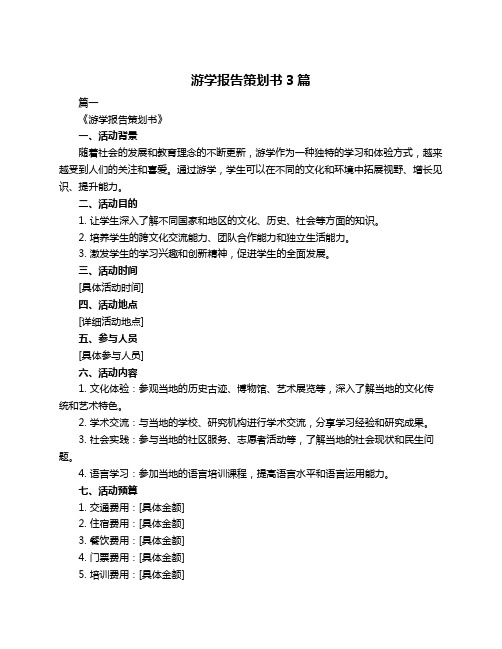 游学报告策划书 3 篇

篇一

《游学报告策划书》

一、活动背景

随着社会的发展和教育理念的不断更新，游学作为一种独特的学习和体验方式，越来越受到人们的关注和喜爱。通过游学，学生可以在不同的文化和环境中拓展视野、增长见识、提升能力。

二、活动目的

1. 让学生深入了解不同国家和地区的文化、历史、社会等方面的知识。

2. 培养学生的跨文化交流能力、团队合作能力和独立生活能力。

3. 激发学生的学习兴趣和创新精神，促进学生的全面发展。

三、活动时间

[具体活动时间]

四、活动地点

[详细活动地点]

五、参与人员

[具体参与人员]

六、活动内容

1. 文化体验：参观当地的历史古迹、博物馆、艺术展览等，深入了解当地的文化传统和艺术特色。

2. 学术交流：与当地的学校、研究机构进行学术交流，分享学习经验和研究成果。

3. 社会实践：参与当地的社区服务、志愿者活动等，了解当地的社会现状和民生问题。

4. 语言学习：参加当地的语言培训课程，提高语言水平和语言运用能力。

七、活动预算

1. 交通费用：[具体金额]

2. 住宿费用：[具体金额]

3. 餐饮费用：[具体金额]

4. 门票费用：[具体金额]

5. 培训费用：[具体金额]